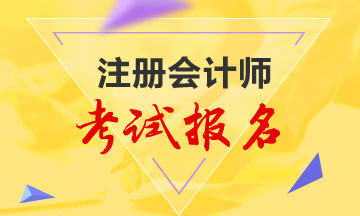 注册会计师
考试报名